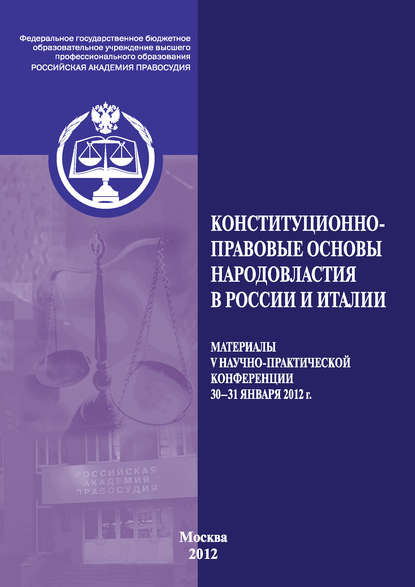 Федеральное государственное бюджетное образовательное учреждение высшего профессионального образования
РОССИЙСКАЯ АКАДЕМИЯ ПРАВОСУДИЯ

КОНСТИТУЦИОННО-ПРАВОВЫЕ ОСНОВЫ НАРОДОВЛАСТИЯ В РОССИИ И ИТАЛИИ

МАТЕРИАЛЫ
V НАУЧНО-ПРАКТИЧЕСКОЙ КОНФЕРЕНЦИИ
30–31 ЯНВАРЯ 2012 г.

РОССИЙСКАЯ АКАДЕМИЯ ПРАВОСУДИЯ

Москва
2012